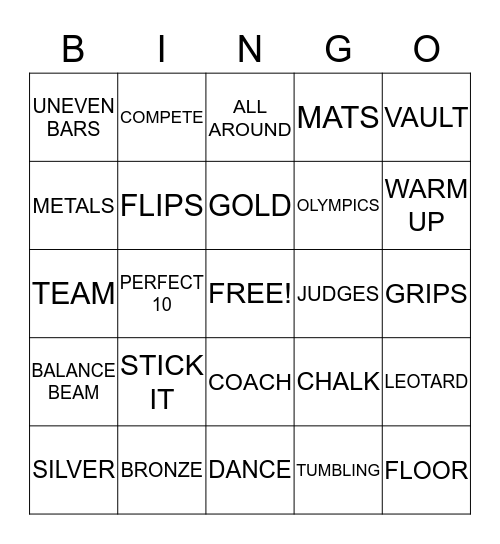 | B | I | N | G | O |
|---|---|---|---|---|
| UNEVEN BARS | COMPETE | ALL AROUND | MATS | VAULT |
| METALS | FLIPS | GOLD | OLYMPICS | WARM UP |
| TEAM | PERFECT 10 | FREE! | JUDGES | GRIPS |
| BALANCE BEAM | STICK IT | COACH | CHALK | LEOTARD |
| SILVER | BRONZE | DANCE | TUMBLING | FLOOR |